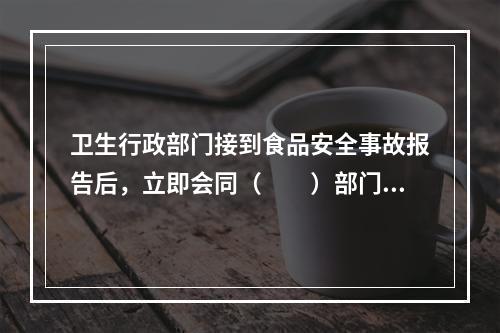 卫生行政部门接到食品安全事故报告后，立即会同（　　）部门...